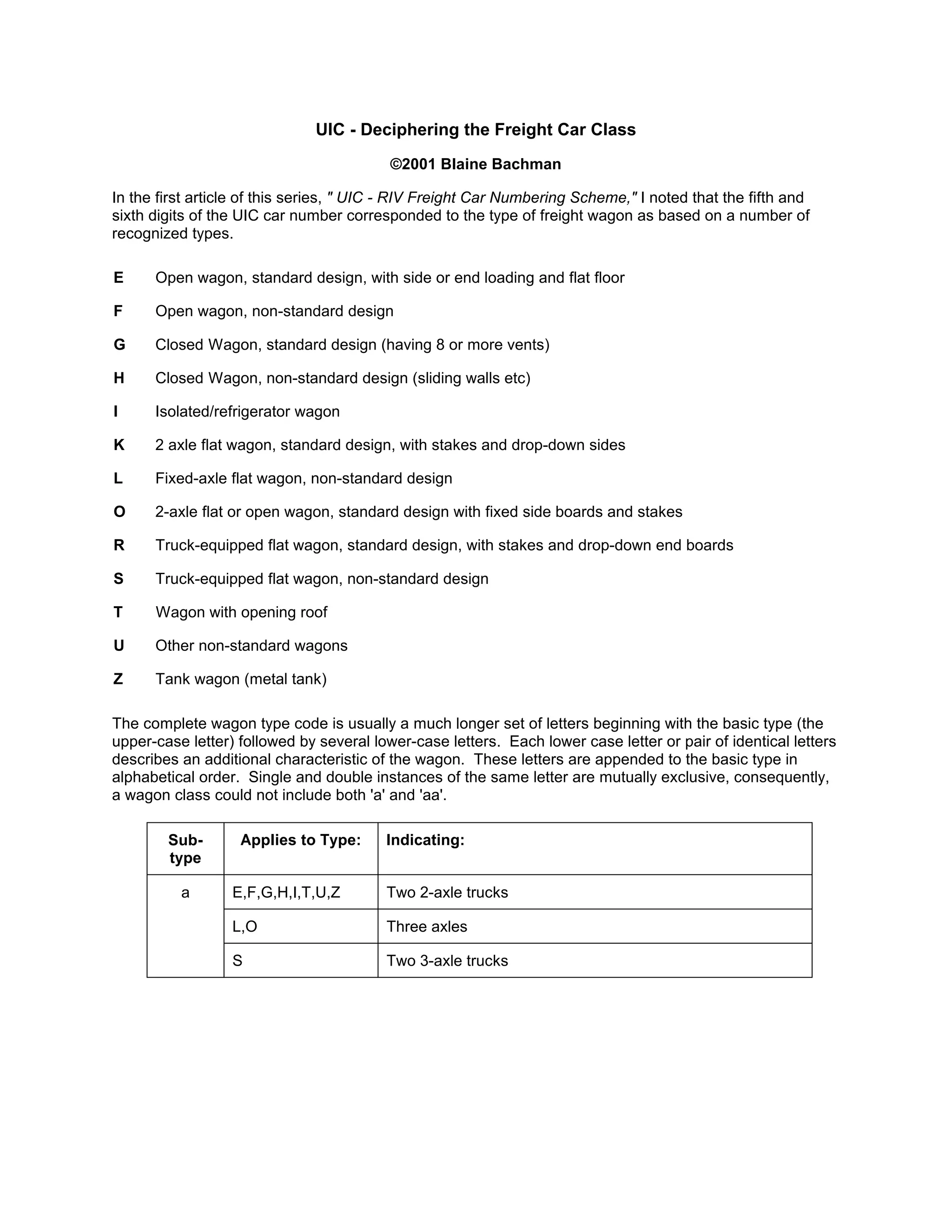 UIC - Deciphering the Freight Car Class

©2001 Blaine Bachman

In the first article of this series, " UIC - RIV Freight Car Numbering Scheme," I noted that the fifth and sixth digits of the UIC car number corresponded to the type of freight wagon as based on a number of recognized types.

E Open wagon, standard design, with side or end loading and flat floor

F Open wagon, non-standard design

G Closed Wagon, standard design (having 8 or more vents)

H Closed Wagon, non-standard design (sliding walls etc)

I Isolated/refrigerator wagon

K 2 axle flat wagon, standard design, with stakes and drop-down sides

L Fixed-axle flat wagon, non-standard design

O 2-axle flat or open wagon, standard design with fixed side boards and stakes

R Truck-equipped flat wagon, standard design, with stakes and drop-down end boards

S Truck-equipped flat wagon, non-standard design

T Wagon with opening roof

U Other non-standard wagons

Z Tank wagon (metal tank)

The complete wagon type code is usually a much longer set of letters beginning with the basic type (the upper-case letter) followed by several lower-case letters. Each lower case letter or pair of identical letters describes an additional characteristic of the wagon. These letters are appended to the basic type in alphabetical order. Single and double instances of the same letter are mutually exclusive, consequently, a wagon class could not include both 'a' and 'aa'.

| Sub-type | Applies to Type: | Indicating: |
|---|---|---|
| a | E,F,G,H,I,T,U,Z | Two 2-axle trucks |
| | L,O | Three axles |
| | S | Two 3-axle trucks |